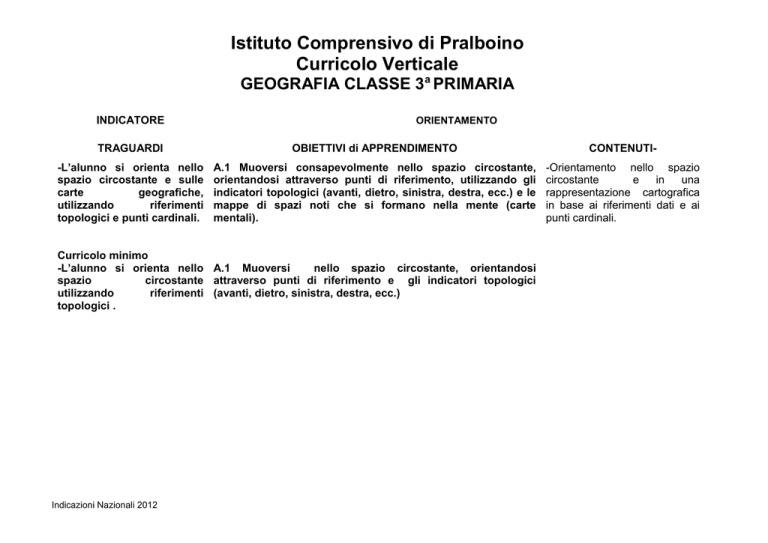 Istituto Comprensivo di Pralboino
Curricolo Verticale
GEOGRAFIA CLASSE 3ª PRIMARIA

| INDICATORE | ORIENTAMENTO | |
|---|---|---|
| TRAGUARDI | OBIETTIVI di APPRENDIMENTO | CONTENUTI- |
| -L'alunno si orienta nello spazio circostante e sulle carte geografiche, utilizzando riferimenti topologici e punti cardinali. | A.1 Muoversi consapevolmente nello spazio circostante, orientandosi attraverso punti di riferimento, utilizzando gli indicatori topologici (avanti, dietro, sinistra, destra, ecc.) e le mappe di spazi noti che si formano nella mente (carte mentali). | -Orientamento nello spazio circostante e in una rappresentazione cartografica in base ai riferimenti dati e ai punti cardinali. |
| Curricolo minimo -L'alunno si orienta nello spazio circostante utilizzando riferimenti topologici . | A.1 Muoversi nello spazio circostante, orientandosi attraverso punti di riferimento e gli indicatori topologici (avanti, dietro, sinistra, destra, ecc.) | |

Indicazioni Nazionali 2012